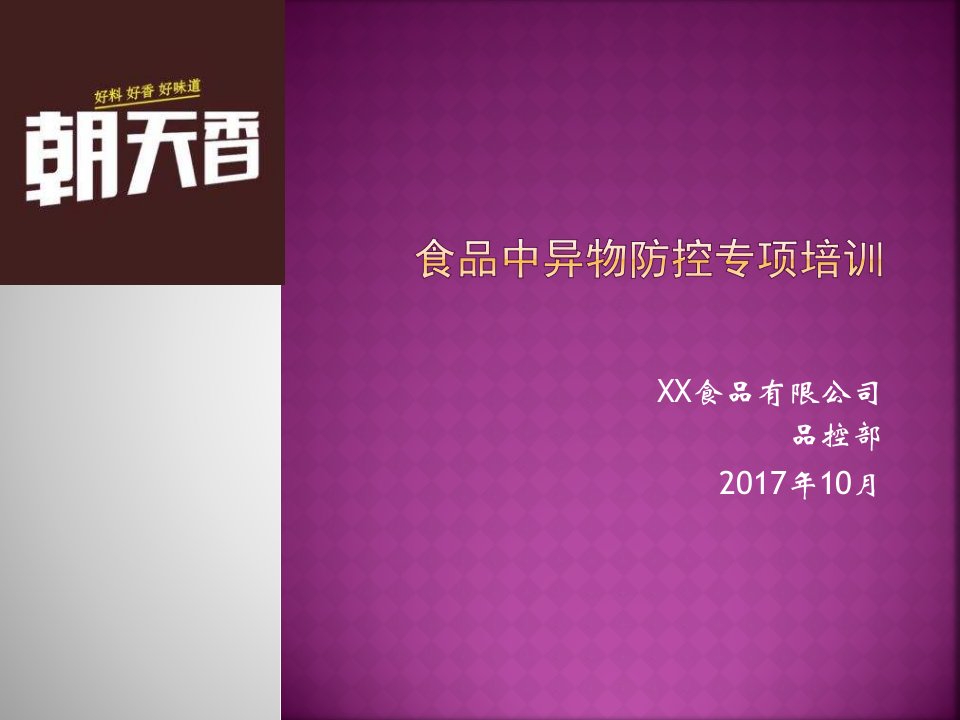 好料 好香 好味道
朝天香

食品中异物防控专项培训

XX食品有限公司
品控部
2017年10月